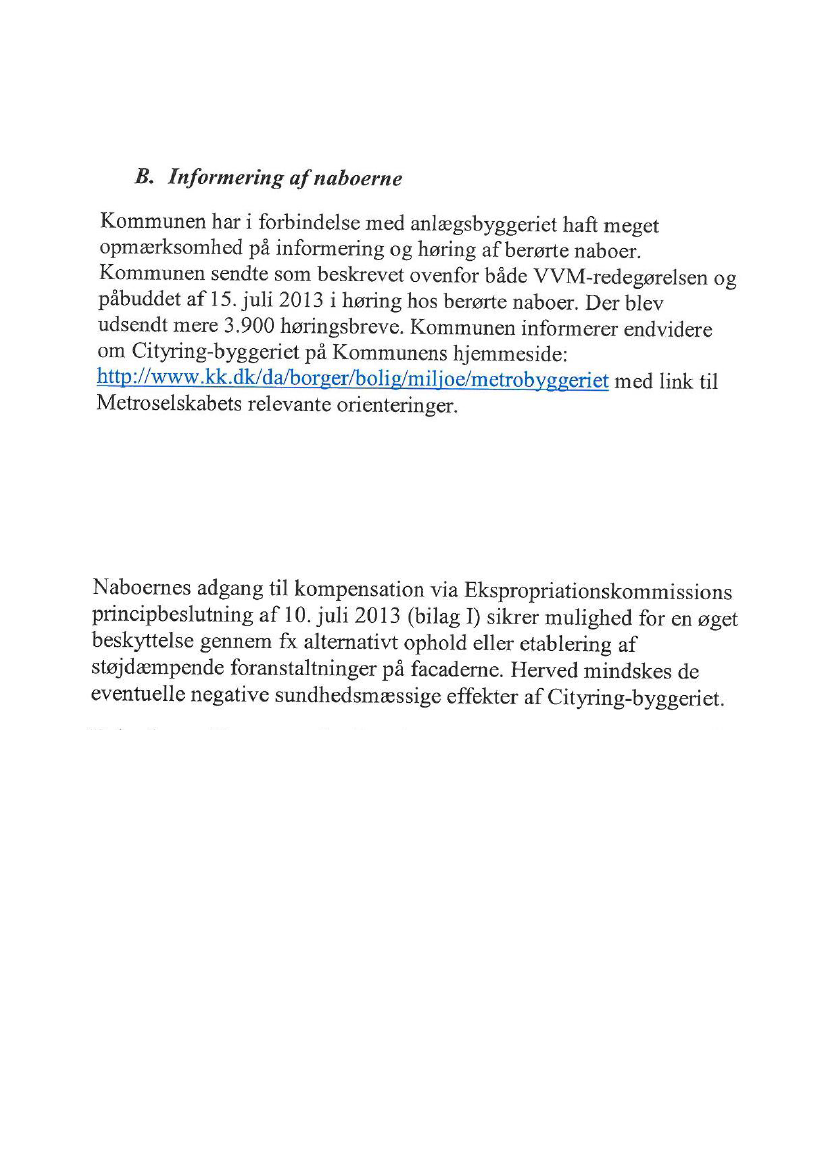 B. Informering af naboerne

Kommunen har i forbindelse med anlægsbyggeriet haft meget opmærksomhed på informering og høring af berørte naboer. Kommunen sendte som beskrevet ovenfor både VVM-redegørelsen og påbuddet af 15. juli 2013 i høring hos berørte naboer. Der blev udsendt mere 3.900 høringsbreve. Kommunen informerer endvidere om Cityring-byggeriet på Kommunens hjemmeside: http://www.kk.dk/da/borger/bolig/miljoe/metrobyggeriet med link til Metroselskabets relevante orienteringer.

Naboernes adgang til kompensation via Ekspropriationskommissions principbeslutning af 10. juli 2013 (bilag I) sikrer mulighed for en øget beskyttelse gennem fx alternativt ophold eller etablering af støjdæmpende foranstaltninger på facaderne. Herved mindskes de eventuelle negative sundhedsmæssige effekter af Cityring-byggeriet.